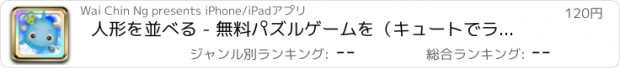 Wai Chin Ng presents iPhone/iPadアプリ

120円

人形を並べる - 無料パズルゲームを（キュートでラ...

ジャンル別ランキング: --

総合ランキング: --